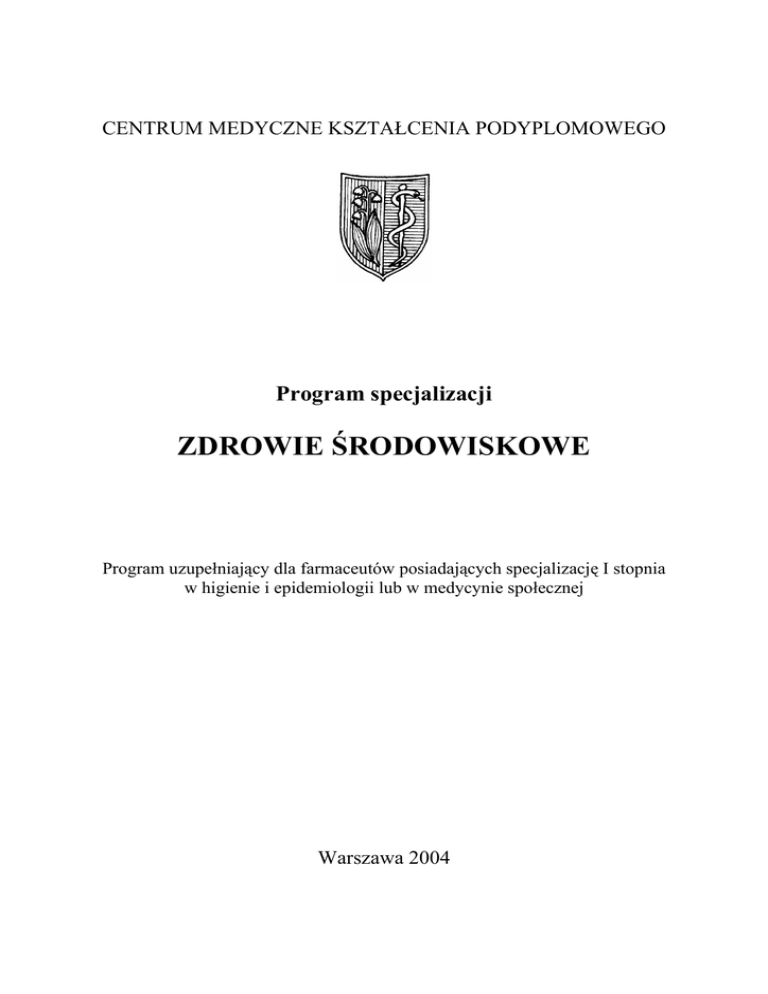 CENTRUM MEDYCZNE KSZTAŁCENIA PODYPLOMOWEGO

Program specjalizacji

ZDROWIE ŚRODOWISKOWE

Program uzupełniający dla farmaceutów posiadających specjalizację I stopnia w higienie i epidemiologii lub w medycynie społecznej

Warszawa 2004